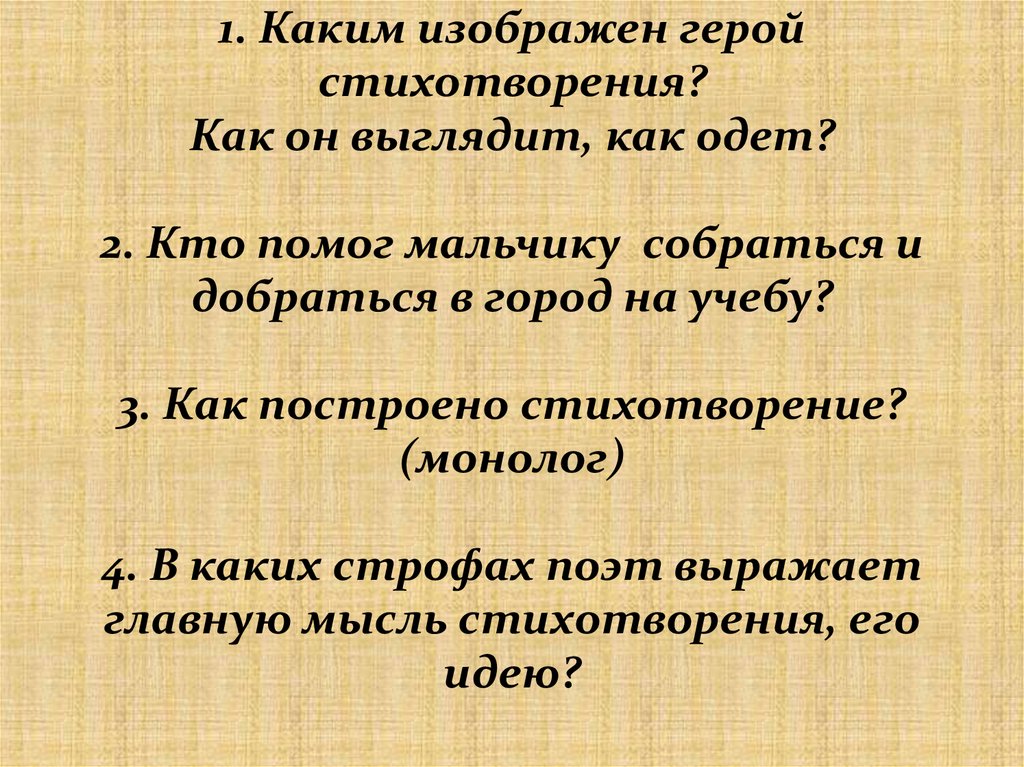 1. Каким изображен герой стихотворения? Как он выглядит, как одет?

2. Кто помог мальчику собраться и добраться в город на учебу?

3. Как построено стихотворение? (монолог)

4. В каких строфах поэт выражает главную мысль стихотворения, его идею?